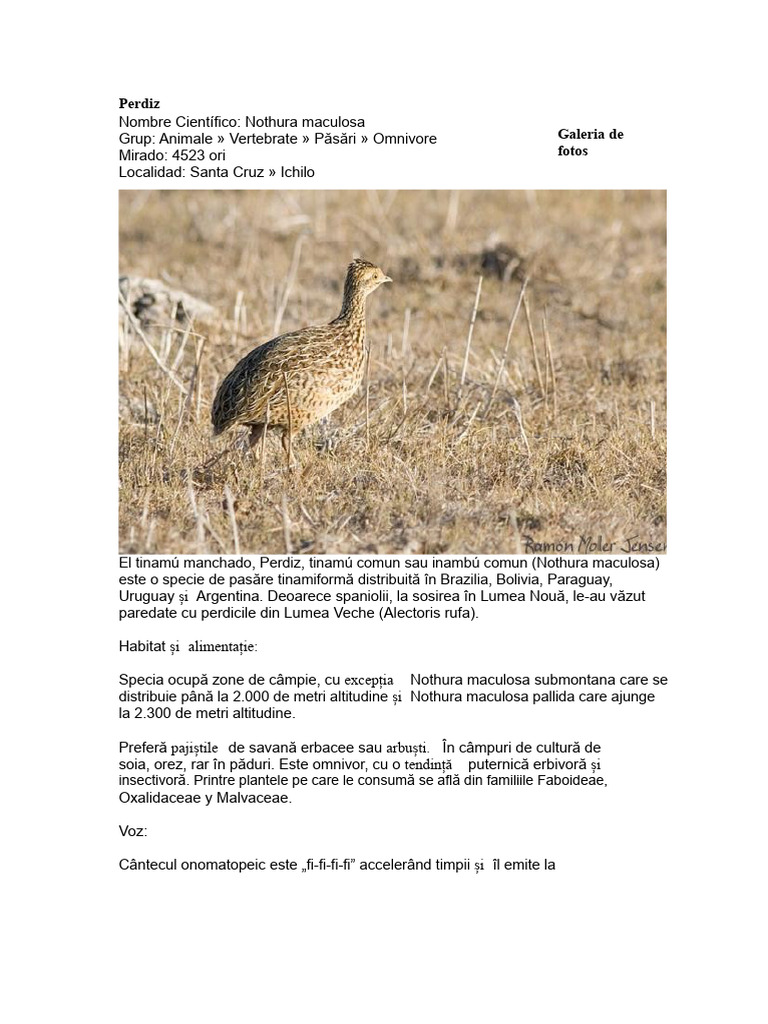 Perdiz
Nombre Científico: Nothura maculosa
Grup: Animale » Vertebrate » Păsări » Omnivore
Mirado: 4523 ori
Localidad: Santa Cruz » Ichilo

Galeria de fotos

Ramon Moler Jensen

El tinamú manchado, Perdiz, tinamú comun sau inambú comun (Nothura maculosa) este o specie de pasăre tinamiformă distribuită în Brazilia, Bolivia, Paraguay, Uruguay și Argentina. Deoarece spaniolii, la sosirea în Lumea Nouă, le-au văzut paredate cu perdicile din Lumea Veche (Alectoris rufa).

Habitat și alimentație:

Specia ocupă zone de câmpie, cu excepția Nothura maculosa submontana care se distribuie până la 2.000 de metri altitudine și Nothura maculosa pallida care ajunge la 2.300 de metri altitudine.

Preferă pajiștile de savană erbacee sau arbuști. În câmpuri de cultură de soia, orez, rar în păduri. Este omnivor, cu o tendință puternică erbivoră și insectivoră. Printre plantele pe care le consumă se află din familiile Faboideae, Oxalidaceae y Malvaceae.

Voz:

Cântecul onomatopeic este „fi-fi-fi-fi” accelerând timpii și îl emite la